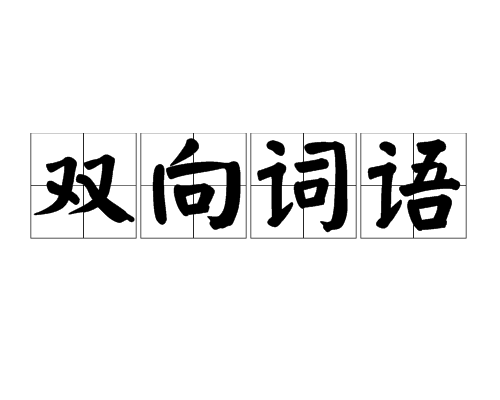 双向词语